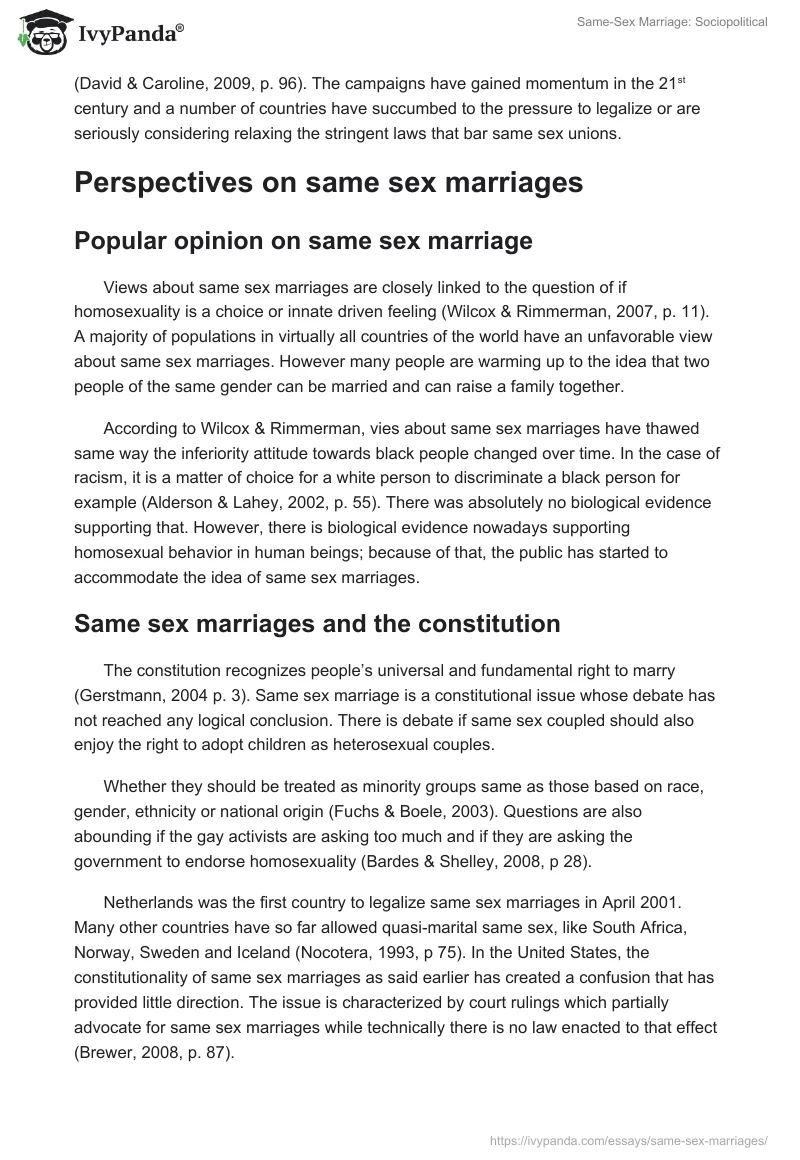 IvyPanda®

Same-Sex Marriage: Sociopolitical

(David & Caroline, 2009, p. 96). The campaigns have gained momentum in the 21$^{st}$ century and a number of countries have succumbed to the pressure to legalize or are seriously considering relaxing the stringent laws that bar same sex unions.

Perspectives on same sex marriages

Popular opinion on same sex marriage

Views about same sex marriages are closely linked to the question of if homosexuality is a choice or innate driven feeling (Wilcox & Rimmerman, 2007, p. 11). A majority of populations in virtually all countries of the world have an unfavorable view about same sex marriages. However many people are warming up to the idea that two people of the same gender can be married and can raise a family together.

According to Wilcox & Rimmerman, vies about same sex marriages have thawed same way the inferiority attitude towards black people changed over time. In the case of racism, it is a matter of choice for a white person to discriminate a black person for example (Alderson & Lahey, 2002, p. 55). There was absolutely no biological evidence supporting that. However, there is biological evidence nowadays supporting homosexual behavior in human beings; because of that, the public has started to accommodate the idea of same sex marriages.

Same sex marriages and the constitution

The constitution recognizes people's universal and fundamental right to marry (Gerstmann, 2004 p. 3). Same sex marriage is a constitutional issue whose debate has not reached any logical conclusion. There is debate if same sex coupled should also enjoy the right to adopt children as heterosexual couples.

Whether they should be treated as minority groups same as those based on race, gender, ethnicity or national origin (Fuchs & Boele, 2003). Questions are also abounding if the gay activists are asking too much and if they are asking the government to endorse homosexuality (Bardes & Shelley, 2008, p 28).

Netherlands was the first country to legalize same sex marriages in April 2001. Many other countries have so far allowed quasi-marital same sex, like South Africa, Norway, Sweden and Iceland (Nocotera, 1993, p 75). In the United States, the constitutionality of same sex marriages as said earlier has created a confusion that has provided little direction. The issue is characterized by court rulings which partially advocate for same sex marriages while technically there is no law enacted to that effect (Brewer, 2008, p. 87).

https://ivypanda.com/essays/same-sex-marriages/